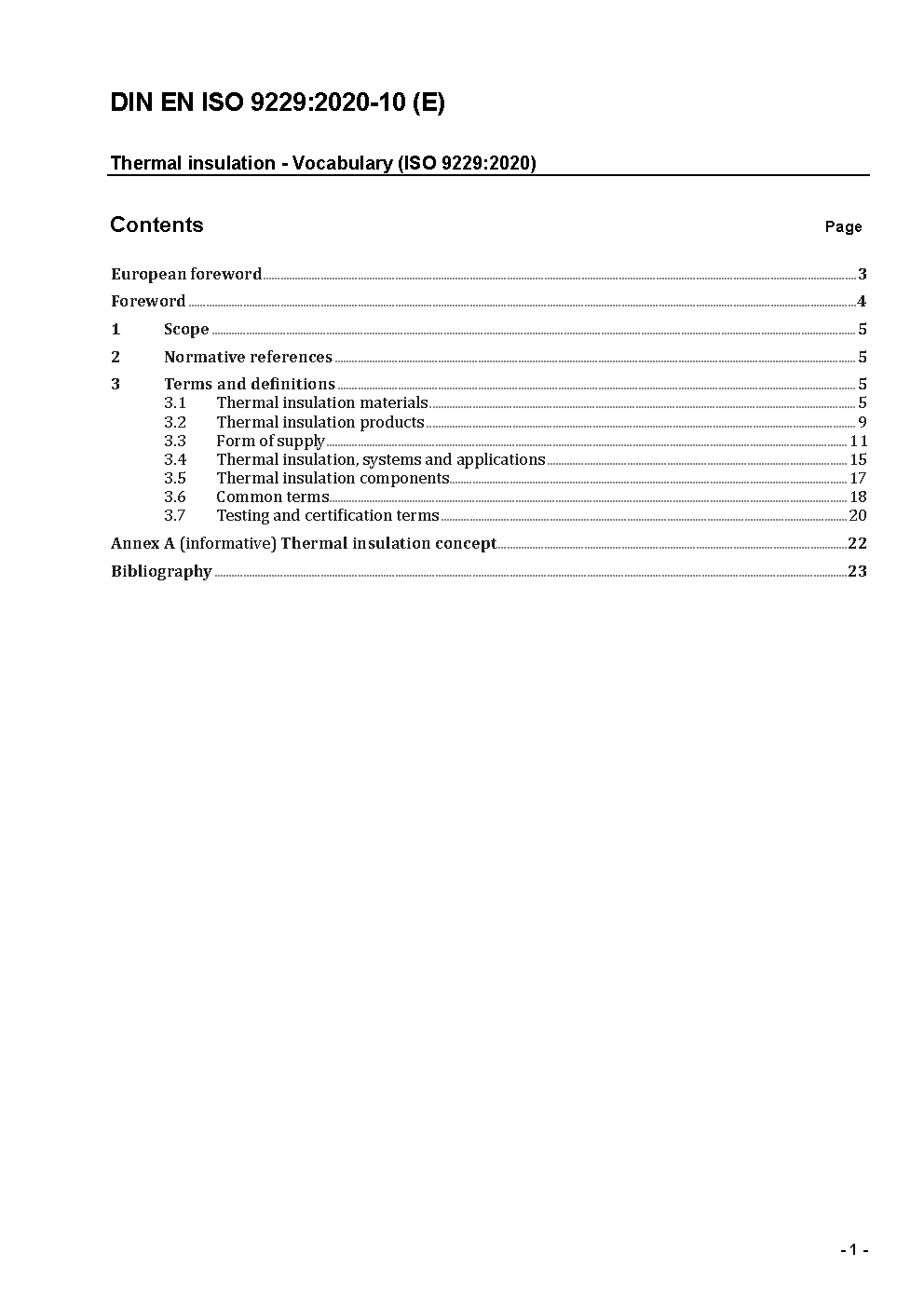 DIN EN ISO 9229:2020-10 (E)

Thermal insulation - Vocabulary (ISO 9229:2020)

Contents Page

European foreword 3

Foreword 4

1 Scope 5

2 Normative references 5

3 Terms and definitions 5
3.1 Thermal insulation materials 5
3.2 Thermal insulation products 9
3.3 Form of supply 11
3.4 Thermal insulation, systems and applications 15
3.5 Thermal insulation components 17
3.6 Common terms 18
3.7 Testing and certification terms 20

Annex A (informative) Thermal insulation concept 22

Bibliography 23

- 1 -